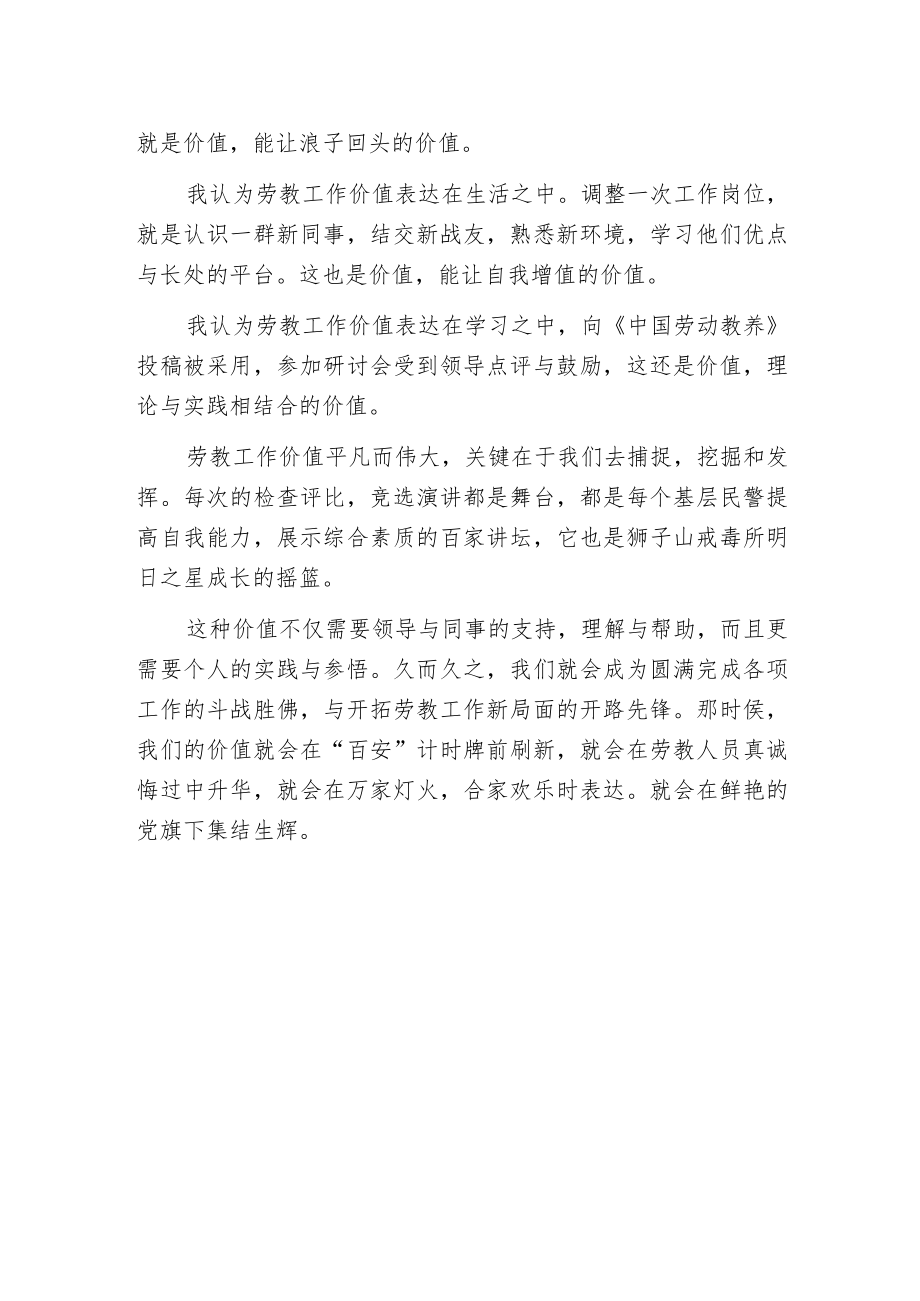 就是价值，能让浪子回头的价值。

我认为劳教工作价值表达在生活之中。调整一次工作岗位，就是认识一群新同事，结交新战友，熟悉新环境，学习他们优点与长处的平台。这也是价值，能让自我增值的价值。

我认为劳教工作价值表达在学习之中，向《中国劳动教养》投稿被采用，参加研讨会受到领导点评与鼓励，这还是价值，理论与实践相结合的价值。

劳教工作价值平凡而伟大，关键在于我们去捕捉，挖掘和发挥。每次的检查评比，竞选演讲都是舞台，都是每个基层民警提高自我能力，展示综合素质的百家讲坛，它也是狮子山戒毒所明日之星成长的摇篮。

这种价值不仅需要领导与同事的支持，理解与帮助，而且更需要个人的实践与参悟。久而久之，我们就会成为圆满完成各项工作的斗战胜佛，与开拓劳教工作新局面的开路先锋。那时侯，我们的价值就会在“百安”计时牌前刷新，就会在劳教人员真诚悔过中升华，就会在万家灯火，合家欢乐时表达。就会在鲜艳的党旗下集结生辉。